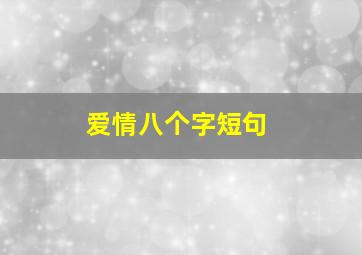 爱情八个字短句